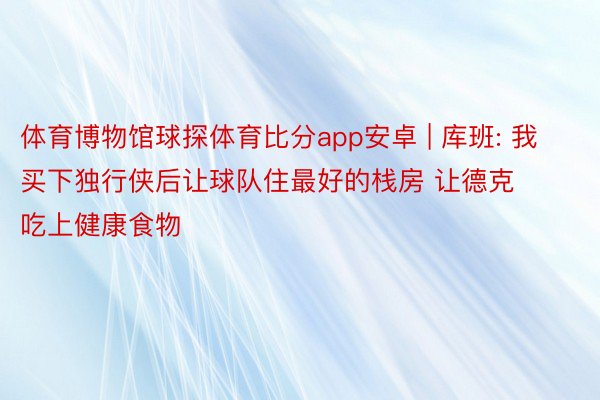 体育博物馆球探体育比分app安卓 | 库班: 我买下独行侠后让球队住最好的栈房 让德克吃上健康食物